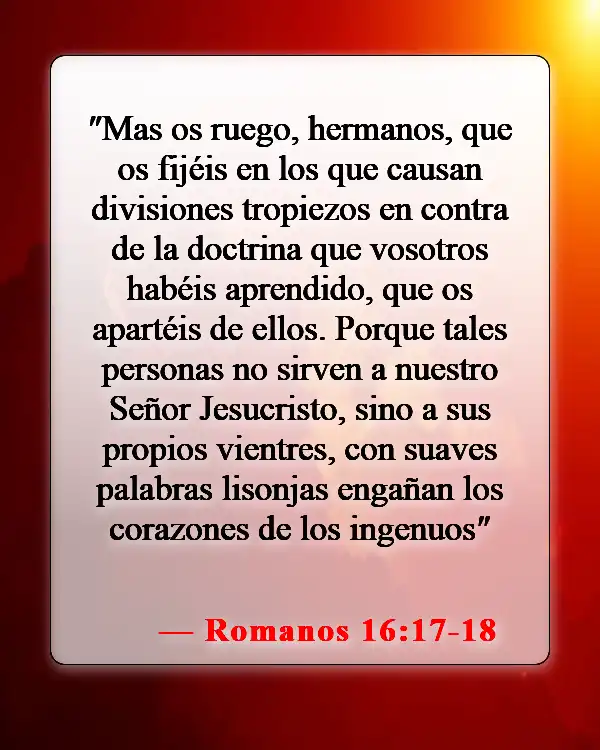 "Mas os ruego, hermanos, que os fijéis en los que causan divisiones tropiezos en contra de la doctrina que vosotros habéis aprendido, que os apartéis de ellos. Porque tales personas no sirven a nuestro Señor Jesucristo, sino a sus propios vientres, con suaves palabras lisonjas engañan los corazones de los ingenuos"

— Romanos 16:17-18